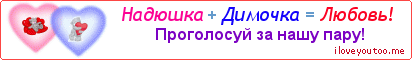 Надюшка + Димочка = Любовь!
Проголосуй за нашу пару!
iloveyoutoo.me